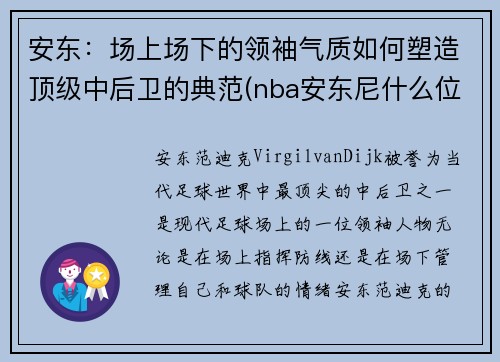 安东：场上场下的领袖气质如何塑造顶级中后卫的典范(nba安东尼什么位

安东范迪克VirgilvanDijk被誉为当代足球世界中最顶尖的中后卫之一是现代足球场上的一位领袖人物无论是在场上指挥防线还是在场下管理自己和球队的情绪安东范迪克的